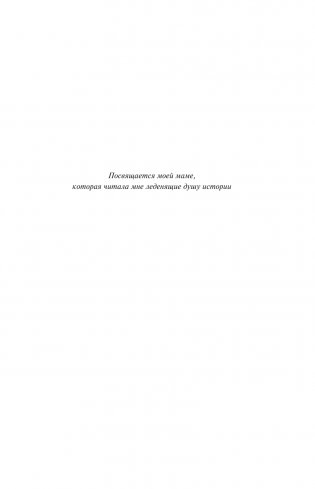 Посвящается моей маме,
которая читала мне леденящие душу истории